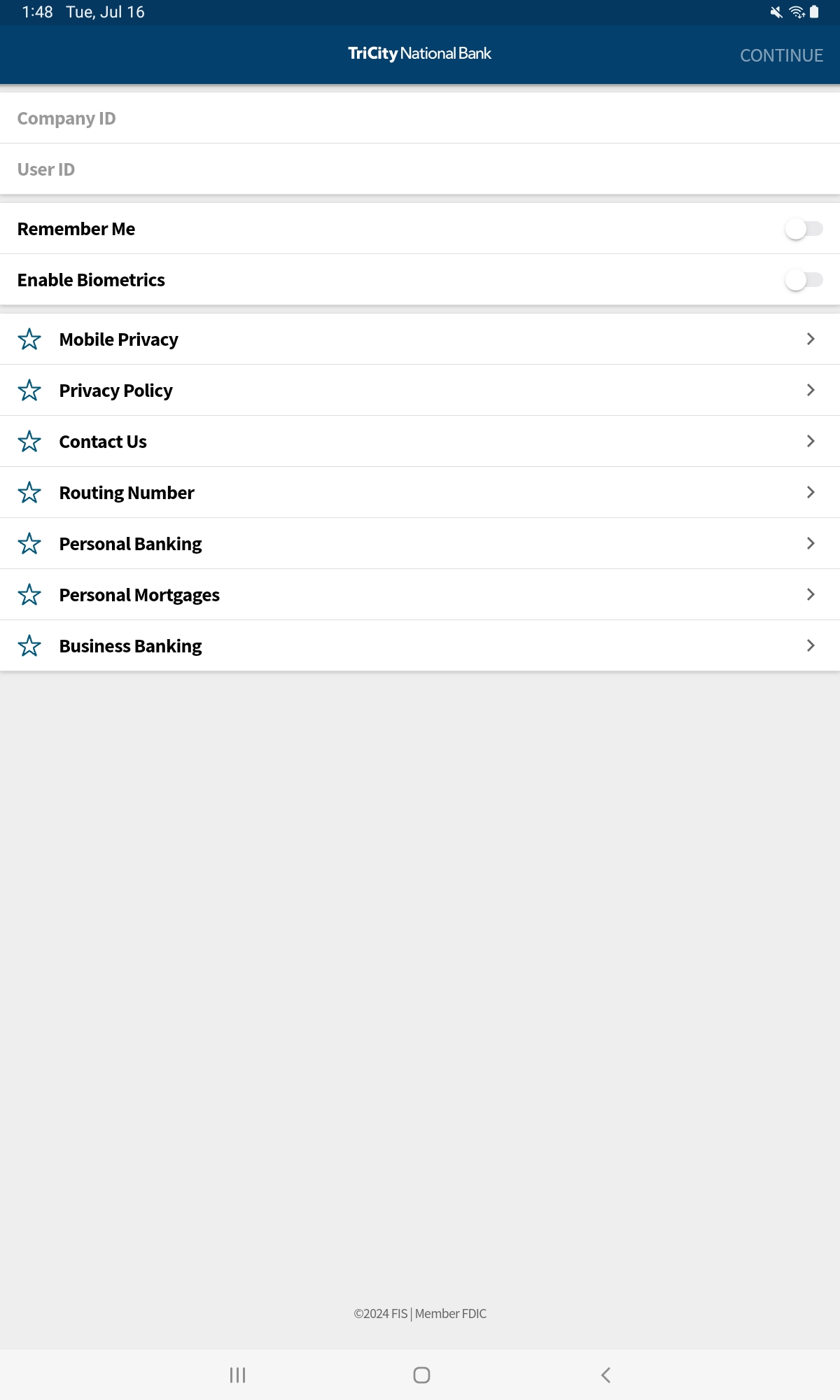 1:48 Tue, Jul 16

TriCity National Bank

CONTINUE

Company ID

User ID

Remember Me

Enable Biometrics

Mobile Privacy

Privacy Policy

Contact Us

Routing Number

Personal Banking

Personal Mortgages

Business Banking

©2024 FIS | Member FDIC